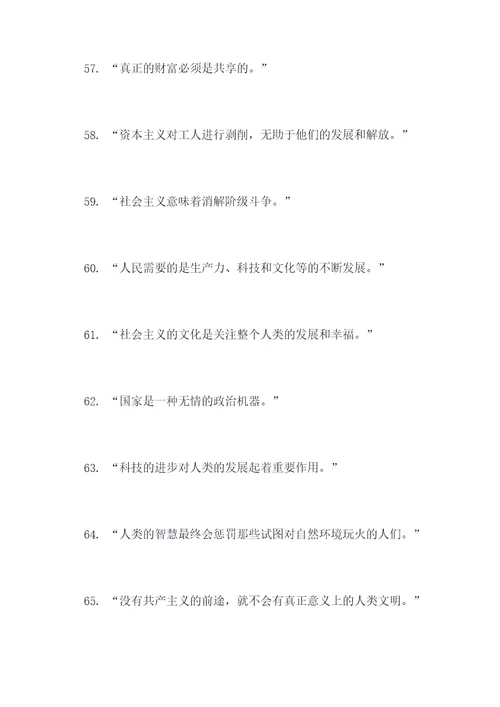 57. “真正的财富必须是共享的。”

58. “资本主义对工人进行剥削，无助于他们的发展和解放。”

59. “社会主义意味着消解阶级斗争。”

60. “人民需要的是生产力、科技和文化等的不断发展。”

61. “社会主义的文化是关注整个人类的发展和幸福。”

62. “国家是一种无情的政治机器。”

63. “科技的进步对人类的发展起着重要作用。”

64. “人类的智慧最终会惩罚那些试图对自然环境玩火的人们。”

65. “没有共产主义的前途，就不会有真正意义上的人类文明。”